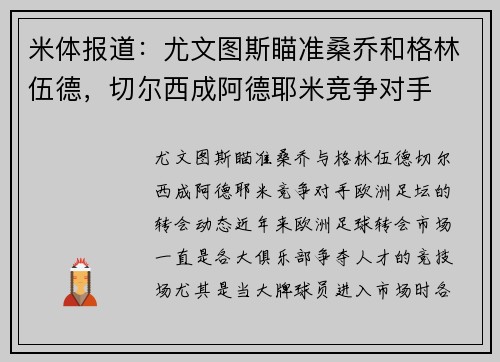 米体报道：尤文图斯瞄准桑乔和格林伍德，切尔西成阿德耶米竞争对手

尤文图斯瞄准桑乔与格林伍德切尔西成阿德耶米竞争对手欧洲足坛的转会动态近年来欧洲足球转会市场一直是各大俱乐部争夺人才的竞技场尤其是当大牌球员进入市场时各